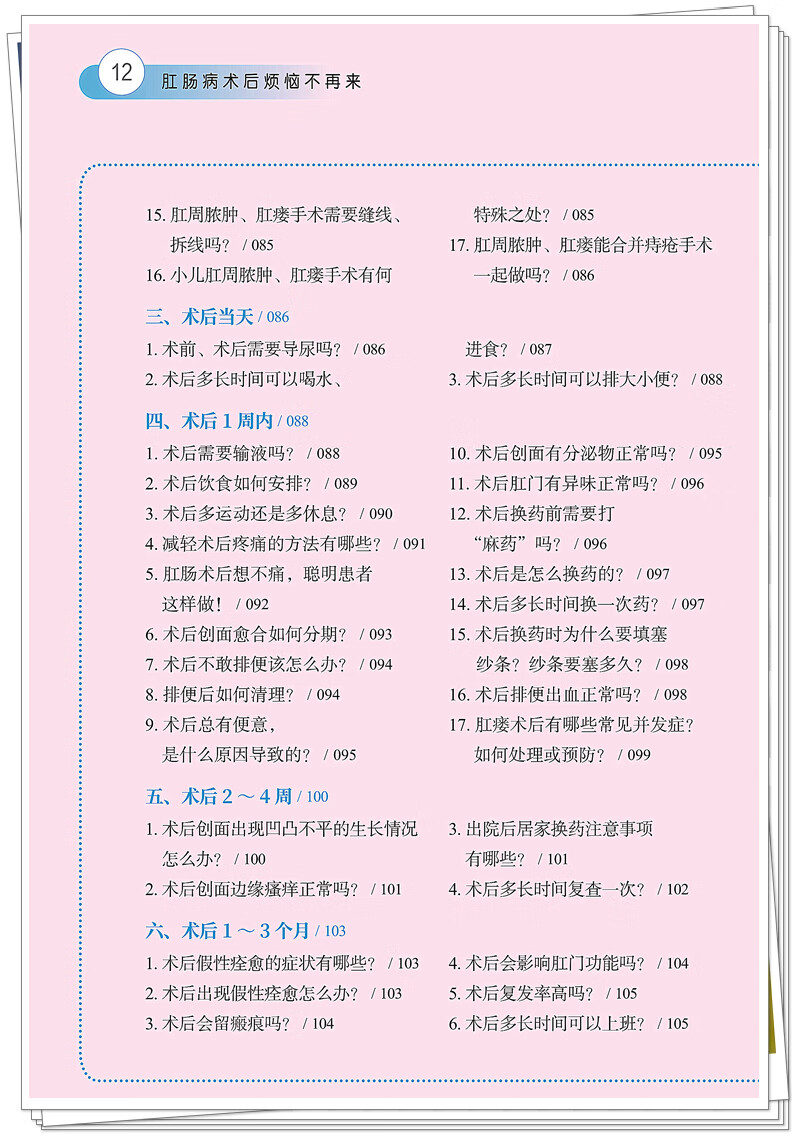 12 肛肠病术后烦恼不再来

15. 肛周脓肿、肛瘘手术需要缝线、拆线吗？ / 085

16. 小儿肛周脓肿、肛瘘手术有何特殊之处？ / 085

17. 肛周脓肿、肛瘘能合并痔疮手术一起做吗？ / 086

三、术后当天 / 086

1. 术前、术后需要导尿吗？ / 086

2. 术后多长时间可以喝水、进食？ / 087

3. 术后多长时间可以排大小便？ / 088

四、术后 1 周内 / 088

1. 术后需要输液吗？ / 088

2. 术后饮食如何安排？ / 089

3. 术后多运动还是多休息？ / 090

4. 减轻术后疼痛的方法有哪些？ / 091

5. 肛肠术后想不痛，聪明患者这样做！ / 092

6. 术后创面愈合如何分期？ / 093

7. 术后不敢排便该怎么办？ / 094

8. 排便后如何清理？ / 094

9. 术后总有便意，是什么原因导致的？ / 095

10. 术后创面有分泌物正常吗？ / 095

11. 术后肛门有异味正常吗？ / 096

12. 术后换药前需要打“麻药”吗？ / 096

13. 术后是怎么换药的？ / 097

14. 术后多长时间换一次药？ / 097

15. 术后换药时为什么要填塞纱条？纱条要塞多久？ / 098

16. 术后排便出血正常吗？ / 098

17. 肛瘘术后有哪些常见并发症？如何处理或预防？ / 099

五、术后 2 ～ 4 周 / 100

1. 术后创面出现凹凸不平的生长情况怎么办？ / 100

2. 术后创面边缘瘙痒正常吗？ / 101

3. 出院后居家换药注意事项有哪些？ / 101

4. 术后多长时间复查一次？ / 102

六、术后 1 ～ 3 个月 / 103

1. 术后假性痊愈的症状有哪些？ / 103

2. 术后出现假性痊愈怎么办？ / 103

3. 术后会留瘢痕吗？ / 104

4. 术后会影响肛门功能吗？ / 104

5. 术后复发率高吗？ / 105

6. 术后多长时间可以上班？ / 105